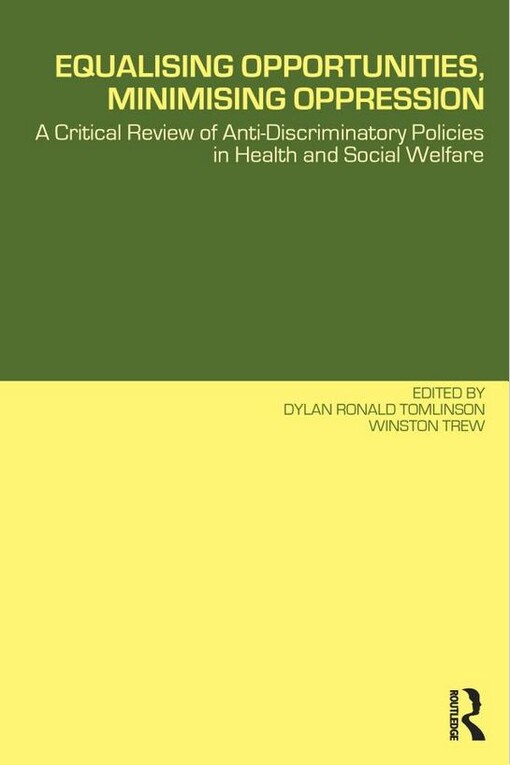 EQUALISING OPPORTUNITIES, MINIMISING OPPRESSION

A Critical Review of Anti-Discriminatory Policies in Health and Social Welfare

EDITED BY
DYLAN RONALD TOMLINSON
WINSTON TREW

ROUTLEDGE